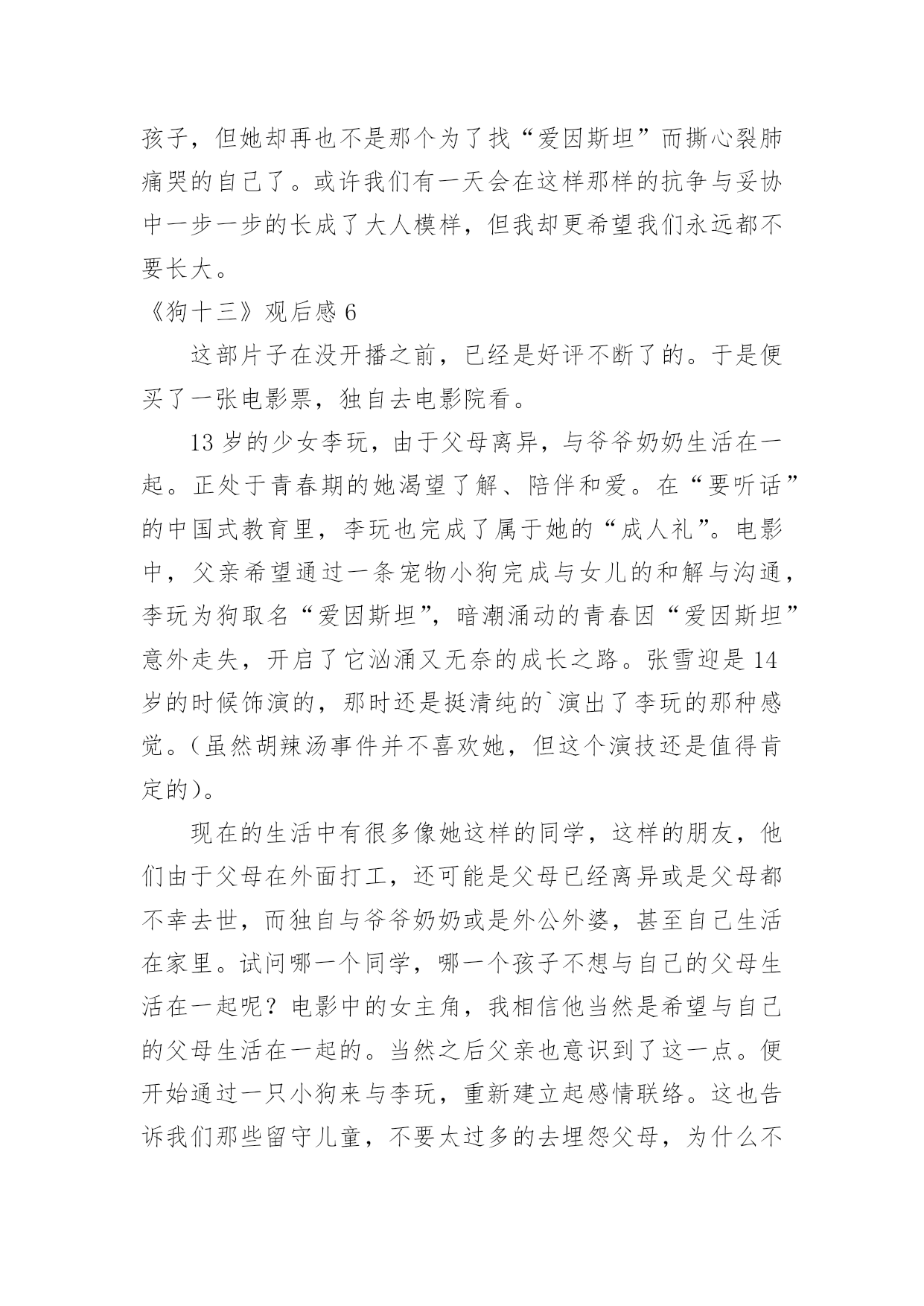 孩子，但她却再也不是那个为了找“爱因斯坦”而撕心裂肺痛哭的自己了。或许我们有一天会在这样那样的抗争与妥协中一步一步的长成了大人模样，但我却更希望我们永远都不要长大。

《狗十三》观后感 6

这部片子在没开播之前，已经是好评不断了的。于是便买了一张电影票，独自去电影院看。

13 岁的少女李玩，由于父母离异，与爷爷奶奶生活在一起。正处于青春期的她渴望了解、陪伴和爱。在“要听话”的中国式教育里，李玩也完成了属于她的“成人礼”。电影中，父亲希望通过一条宠物小狗完成与女儿的和解与沟通，李玩为狗取名“爱因斯坦”，暗潮涌动的青春因“爱因斯坦”意外走失，开启了它汹涌又无奈的成长之路。张雪迎是 14 岁的时候饰演的，那时还是挺清纯的`演出了李玩的那种感觉。(虽然胡辣汤事件并不喜欢她，但这个演技还是值得肯定的)。

现在的生活中有很多像她这样的同学，这样的朋友，他们由于父母在外面打工，还可能是父母已经离异或是父母都不幸去世，而独自与爷爷奶奶或是外公外婆，甚至自己生活在家里。试问哪一个同学，哪一个孩子不想与自己的父母生活在一起呢？电影中的女主角，我相信他当然是希望与自己的父母生活在一起的。当然之后父亲也意识到了这一点。便开始通过一只小狗来与李玩，重新建立起感情联络。这也告诉我们那些留守儿童，不要太过多的去埋怨父母，为什么不